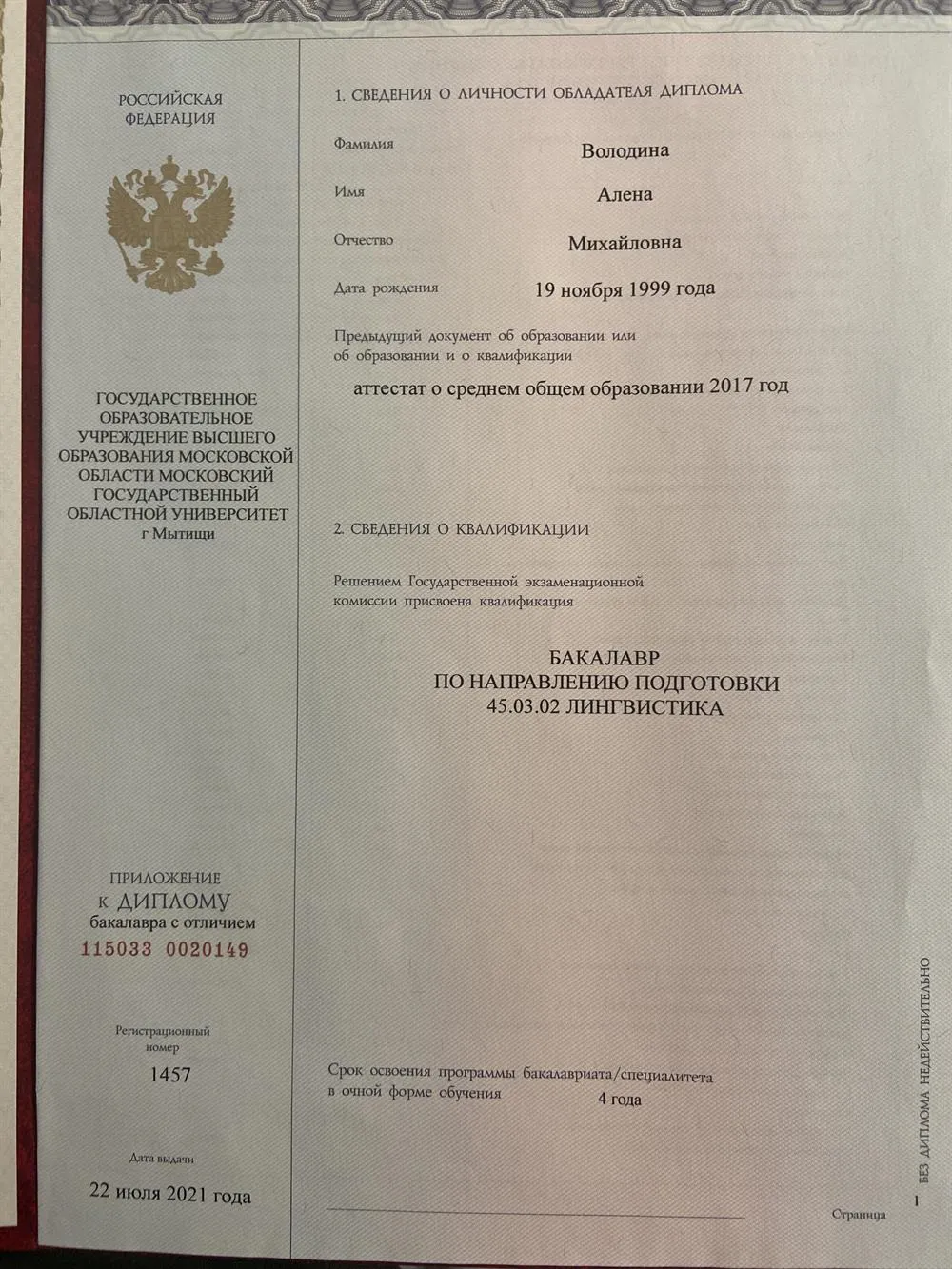 РОССИЙСКАЯ ФЕДЕРАЦИЯ

ГОСУДАРСТВЕННОЕ ОБРАЗОВАТЕЛЬНОЕ УЧРЕЖДЕНИЕ ВЫСШЕГО ОБРАЗОВАНИЯ МОСКОВСКОЙ ОБЛАСТИ МОСКОВСКИЙ ГОСУДАРСТВЕННЫЙ ОБЛАСТНОЙ УНИВЕРСИТЕТ г Мытищи

ПРИЛОЖЕНИЕ К ДИПЛОМУ бакалавра с отличием
115033 0020149

Регистрационный номер
1457

Дата выдачи
22 июля 2021 года

1. СВЕДЕНИЯ О ЛИЧНОСТИ ОБЛАДАТЕЛЯ ДИПЛОМА

Фамилия Володина

Имя Алена

Отчество Михайловна

Дата рождения 19 ноября 1999 года

Предыдущий документ об образовании или об образовании и о квалификации

аттестат о среднем общем образовании 2017 год

2. СВЕДЕНИЯ О КВАЛИФИКАЦИИ

Решением Государственной экзаменационной комиссии присвоена квалификация

БАКАЛАВР
ПО НАПРАВЛЕНИЮ ПОДГОТОВКИ
45.03.02 ЛИНГВИСТИКА

Срок освоения программы бакалавриата/специалитета в очной форме обучения 4 года

БЕЗ ДИПЛОМА НЕДЕЙСТВИТЕЛЬНО

Страница 1